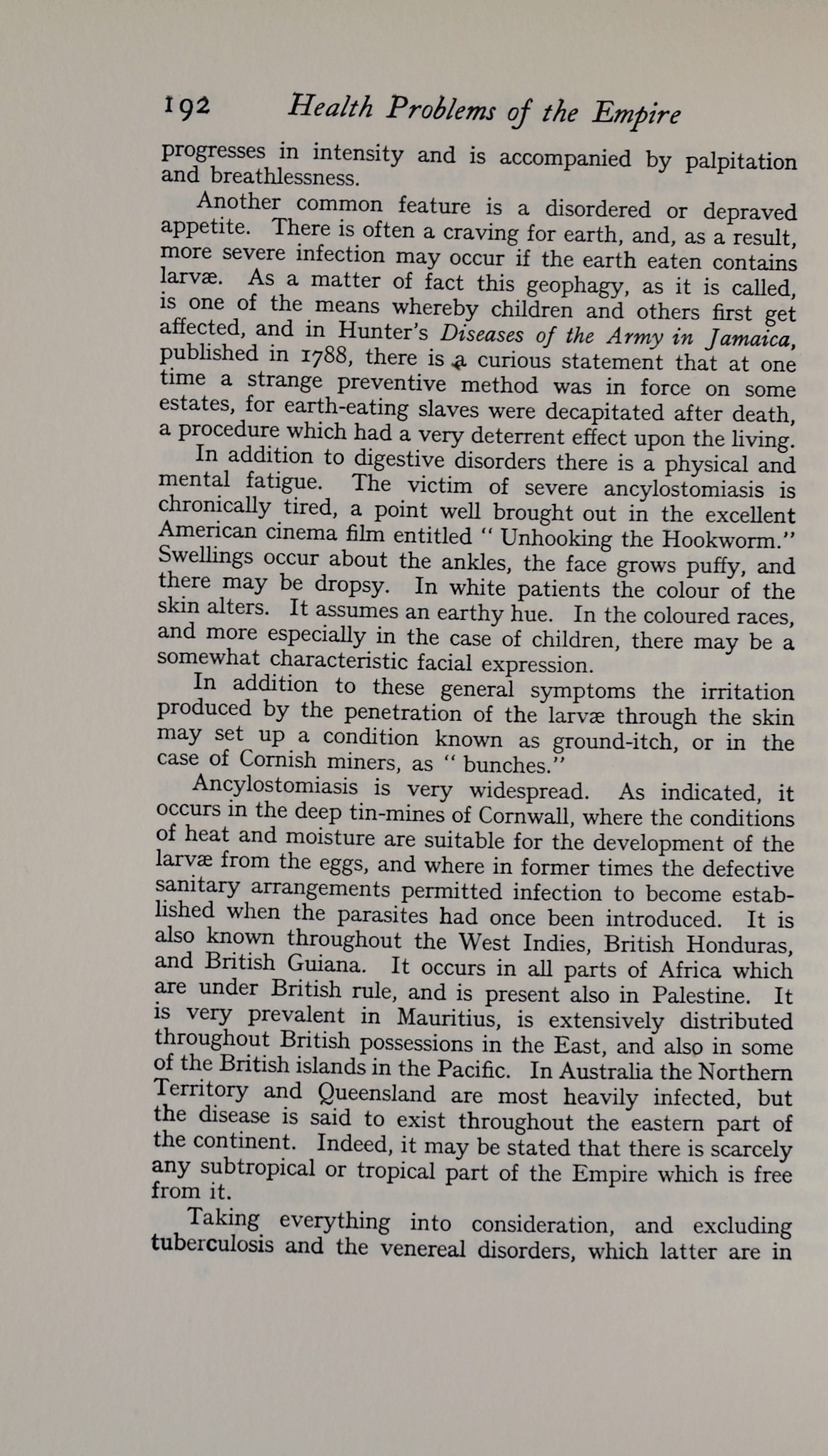 192 Health Problems of the Empire

progresses in intensity and is accompanied by palpitation and breathlessness.

Another common feature is a disordered or depraved appetite. There is often a craving for earth, and, as a result, more severe infection may occur if the earth eaten contains larvæ. As a matter of fact this geophagy, as it is called, is one of the means whereby children and others first get affected, and in Hunter's Diseases of the Army in Jamaica, published in 1788, there is a curious statement that at one time a strange preventive method was in force on some estates, for earth-eating slaves were decapitated after death, a procedure which had a very deterrent effect upon the living.

In addition to digestive disorders there is a physical and mental fatigue. The victim of severe ancylostomiasis is chronically tired, a point well brought out in the excellent American cinema film entitled "Unhooking the Hookworm." Swellings occur about the ankles, the face grows puffy, and there may be dropsy. In white patients the colour of the skin alters. It assumes an earthy hue. In the coloured races, and more especially in the case of children, there may be a somewhat characteristic facial expression.

In addition to these general symptoms the irritation produced by the penetration of the larvæ through the skin may set up a condition known as ground-itch, or in the case of Cornish miners, as "bunches."

Ancylostomiasis is very widespread. As indicated, it occurs in the deep tin-mines of Cornwall, where the conditions of heat and moisture are suitable for the development of the larvæ from the eggs, and where in former times the defective sanitary arrangements permitted infection to become established when the parasites had once been introduced. It is also known throughout the West Indies, British Honduras, and British Guiana. It occurs in all parts of Africa which are under British rule, and is present also in Palestine. It is very prevalent in Mauritius, is extensively distributed throughout British possessions in the East, and also in some of the British islands in the Pacific. In Australia the Northern Territory and Queensland are most heavily infected, but the disease is said to exist throughout the eastern part of the continent. Indeed, it may be stated that there is scarcely any subtropical or tropical part of the Empire which is free from it.

Taking everything into consideration, and excluding tuberculosis and the venereal disorders, which latter are in